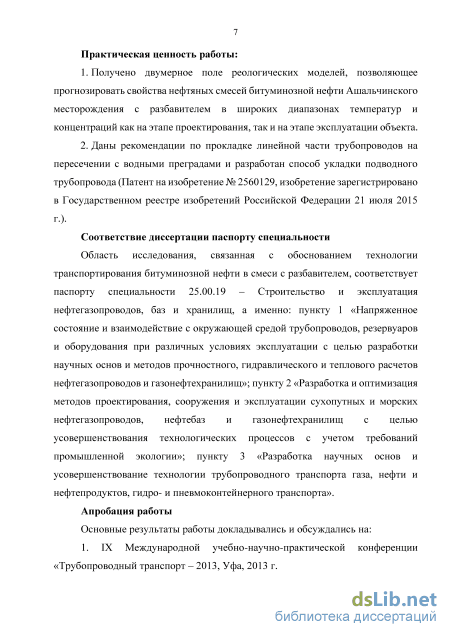 7

Практическая ценность работы:

1. Получено двумерное поле реологических моделей, позволяющее прогнозировать свойства нефтяных смесей битуминозной нефти Ашальчинского месторождения с разбавителем в широких диапазонах температур и концентраций как на этапе проектирования, так и на этапе эксплуатации объекта.

2. Даны рекомендации по прокладке линейной части трубопроводов на пересечении с водными преградами и разработан способ укладки подводного трубопровода (Патент на изобретение № 2560129, изобретение зарегистрировано в Государственном реестре изобретений Российской Федерации 21 июля 2015 г.).

Соответствие диссертации паспорту специальности

Область исследования, связанная с обоснованием технологии транспортирования битуминозной нефти в смеси с разбавителем, соответствует паспорту специальности 25.00.19 – Строительство и эксплуатация нефтегазопроводов, баз и хранилищ, а именно: пункту 1 «Напряженное состояние и взаимодействие с окружающей средой трубопроводов, резервуаров и оборудования при различных условиях эксплуатации с целью разработки научных основ и методов прочностного, гидравлического и теплового расчетов нефтегазопроводов и газонефтехранилищ»; пункту 2 «Разработка и оптимизация методов проектирования, сооружения и эксплуатации сухопутных и морских нефтегазопроводов, нефтебаз и газонефтехранилищ с целью усовершенствования технологических процессов с учетом требований промышленной экологии»; пункту 3 «Разработка научных основ и усовершенствование технологии трубопроводного транспорта газа, нефти и нефтепродуктов, гидро- и пневмоконтейнерного транспорта».

Апробация работы

Основные результаты работы докладывались и обсуждались на:

1. IX Международной учебно-научно-практической конференции «Трубопроводный транспорт – 2013, Уфа, 2013 г.

dsLib.net
библиотека диссертаций